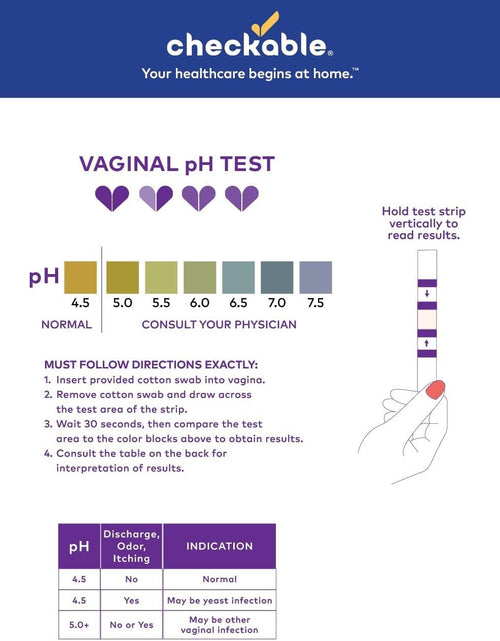 checkable®
Your healthcare begins at home.™

VAGINAL pH TEST

Hold test strip vertically to read results.

pH
4.5 5.0 5.5 6.0 6.5 7.0 7.5
NORMAL CONSULT YOUR PHYSICIAN

MUST FOLLOW DIRECTIONS EXACTLY:
1. Insert provided cotton swab into vagina.
2. Remove cotton swab and draw across the test area of the strip.
3. Wait 30 seconds, then compare the test area to the color blocks above to obtain results.
4. Consult the table on the back for interpretation of results.

| pH | Discharge, Odor, Itching | INDICATION |
|---|---|---|
| 4.5 | No | Normal |
| 4.5 | Yes | May be yeast infection |
| 5.0+ | No or Yes | May be other vaginal infection |